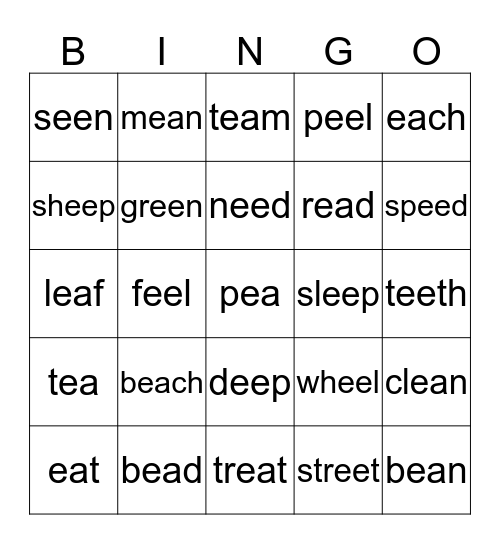 | B | I | N | G | O |
|---|---|---|---|---|
| seen | mean | team | peel | each |
| sheep | green | need | read | speed |
| leaf | feel | pea | sleep | teeth |
| tea | beach | deep | wheel | clean |
| eat | bead | treat | street | bean |